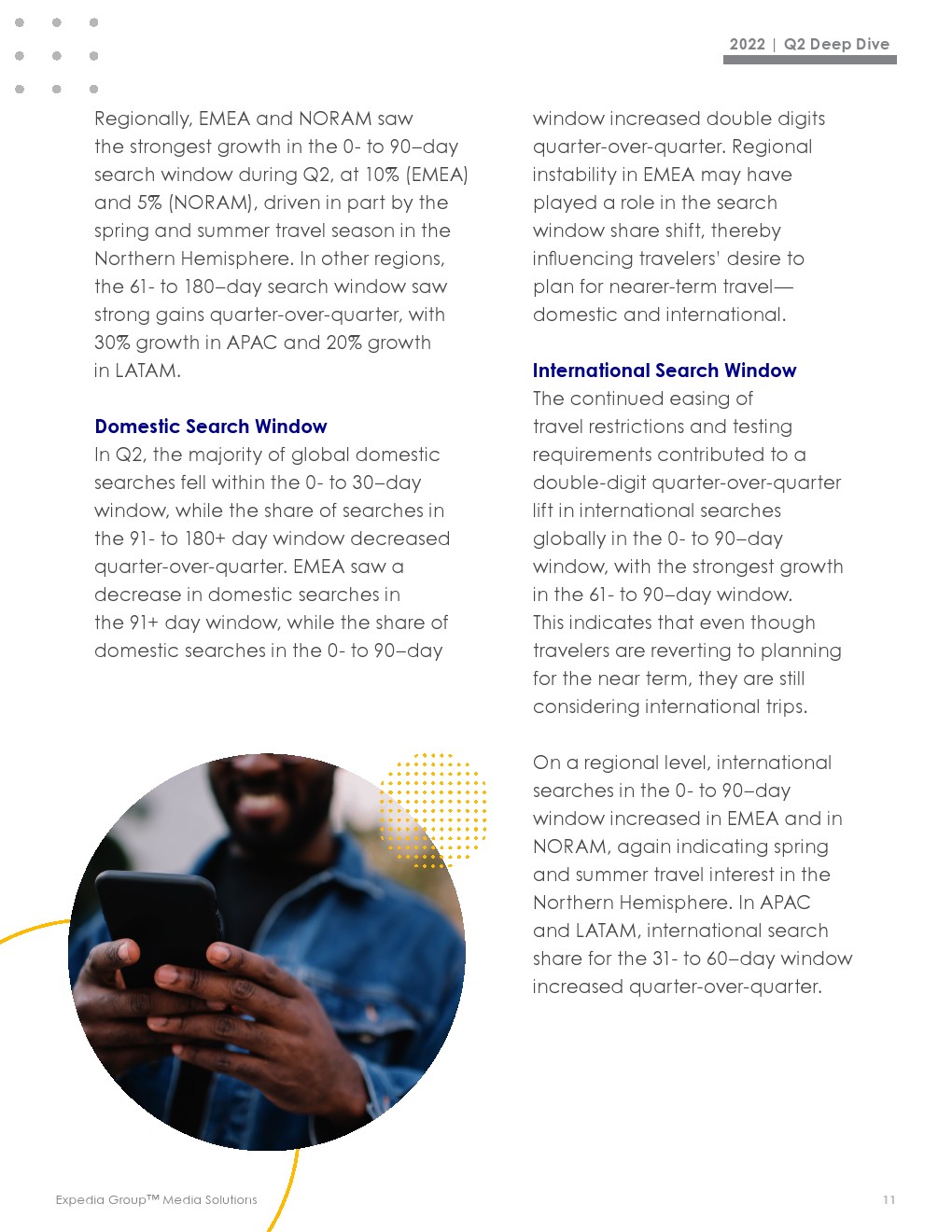 2022 | Q2 Deep Dive

Regionally, EMEA and NORAM saw the strongest growth in the 0- to 90–day search window during Q2, at 10% (EMEA) and 5% (NORAM), driven in part by the spring and summer travel season in the Northern Hemisphere. In other regions, the 61- to 180–day search window saw strong gains quarter-over-quarter, with 30% growth in APAC and 20% growth in LATAM.

Domestic Search Window
In Q2, the majority of global domestic searches fell within the 0- to 30–day window, while the share of searches in the 91- to 180+ day window decreased quarter-over-quarter. EMEA saw a decrease in domestic searches in the 91+ day window, while the share of domestic searches in the 0- to 90–day window increased double digits quarter-over-quarter. Regional instability in EMEA may have played a role in the search window share shift, thereby influencing travelers' desire to plan for nearer-term travel—domestic and international.

International Search Window
The continued easing of travel restrictions and testing requirements contributed to a double-digit quarter-over-quarter lift in international searches globally in the 0- to 90–day window, with the strongest growth in the 61- to 90–day window. This indicates that even though travelers are reverting to planning for the near term, they are still considering international trips.

On a regional level, international searches in the 0- to 90–day window increased in EMEA and in NORAM, again indicating spring and summer travel interest in the Northern Hemisphere. In APAC and LATAM, international search share for the 31- to 60–day window increased quarter-over-quarter.

Expedia Group™ Media Solutions

11